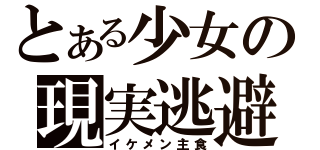 とある少女の
現実逃避
イケメン主食